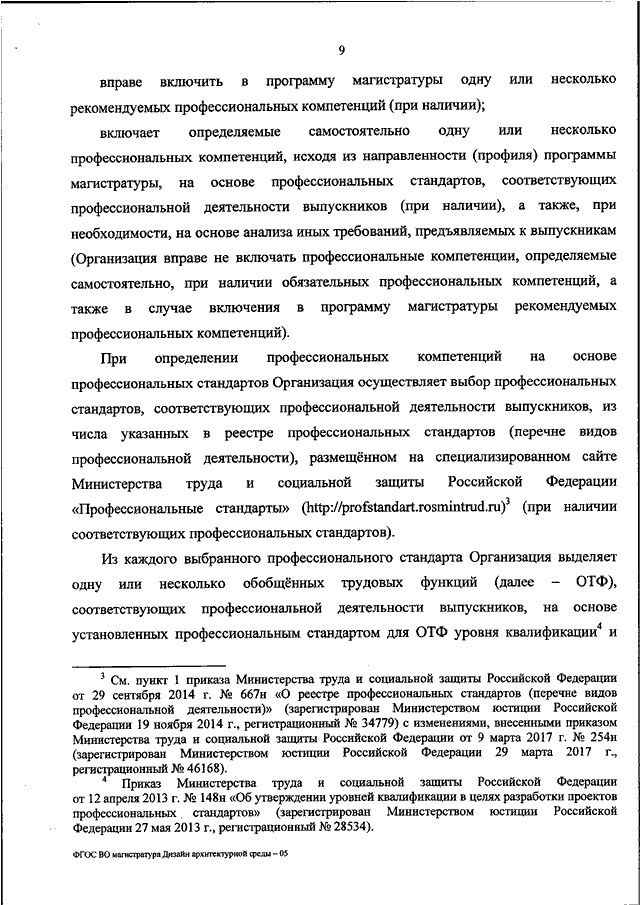 9

вправе включить в программу магистратуры одну или несколько рекомендуемых профессиональных компетенций (при наличии);

включает определяемые самостоятельно одну или несколько профессиональных компетенций, исходя из направленности (профиля) программы магистратуры, на основе профессиональных стандартов, соответствующих профессиональной деятельности выпускников (при наличии), а также, при необходимости, на основе анализа иных требований, предъявляемых к выпускникам (Организация вправе не включать профессиональные компетенции, определяемые самостоятельно, при наличии обязательных профессиональных компетенций, а также в случае включения в программу магистратуры рекомендуемых профессиональных компетенций).

При определении профессиональных компетенций на основе профессиональных стандартов Организация осуществляет выбор профессиональных стандартов, соответствующих профессиональной деятельности выпускников, из числа указанных в реестре профессиональных стандартов (перечне видов профессиональной деятельности), размещённом на специализированном сайте Министерства труда и социальной защиты Российской Федерации «Профессиональные стандарты» (http://profstandart.rosmintrud.ru)$^3$ (при наличии соответствующих профессиональных стандартов).

Из каждого выбранного профессионального стандарта Организация выделяет одну или несколько обобщённых трудовых функций (далее – ОТФ), соответствующих профессиональной деятельности выпускников, на основе установленных профессиональным стандартом для ОТФ уровня квалификации$^4$ и

$^3$ См. пункт 1 приказа Министерства труда и социальной защиты Российской Федерации от 29 сентября 2014 г. № 667н «О реестре профессиональных стандартов (перечне видов профессиональной деятельности)» (зарегистрирован Министерством юстиции Российской Федерации 19 ноября 2014 г., регистрационный № 34779) с изменениями, внесенными приказом Министерства труда и социальной защиты Российской Федерации от 9 марта 2017 г. № 254н (зарегистрирован Министерством юстиции Российской Федерации 29 марта 2017 г., регистрационный № 46168).

$^4$ Приказ Министерства труда и социальной защиты Российской Федерации от 12 апреля 2013 г. № 148н «Об утверждении уровней квалификации в целях разработки проектов профессиональных стандартов» (зарегистрирован Министерством юстиции Российской Федерации 27 мая 2013 г., регистрационный № 28534).

ФГОС ВО магистратура Дизайн архитектурной среды – 05